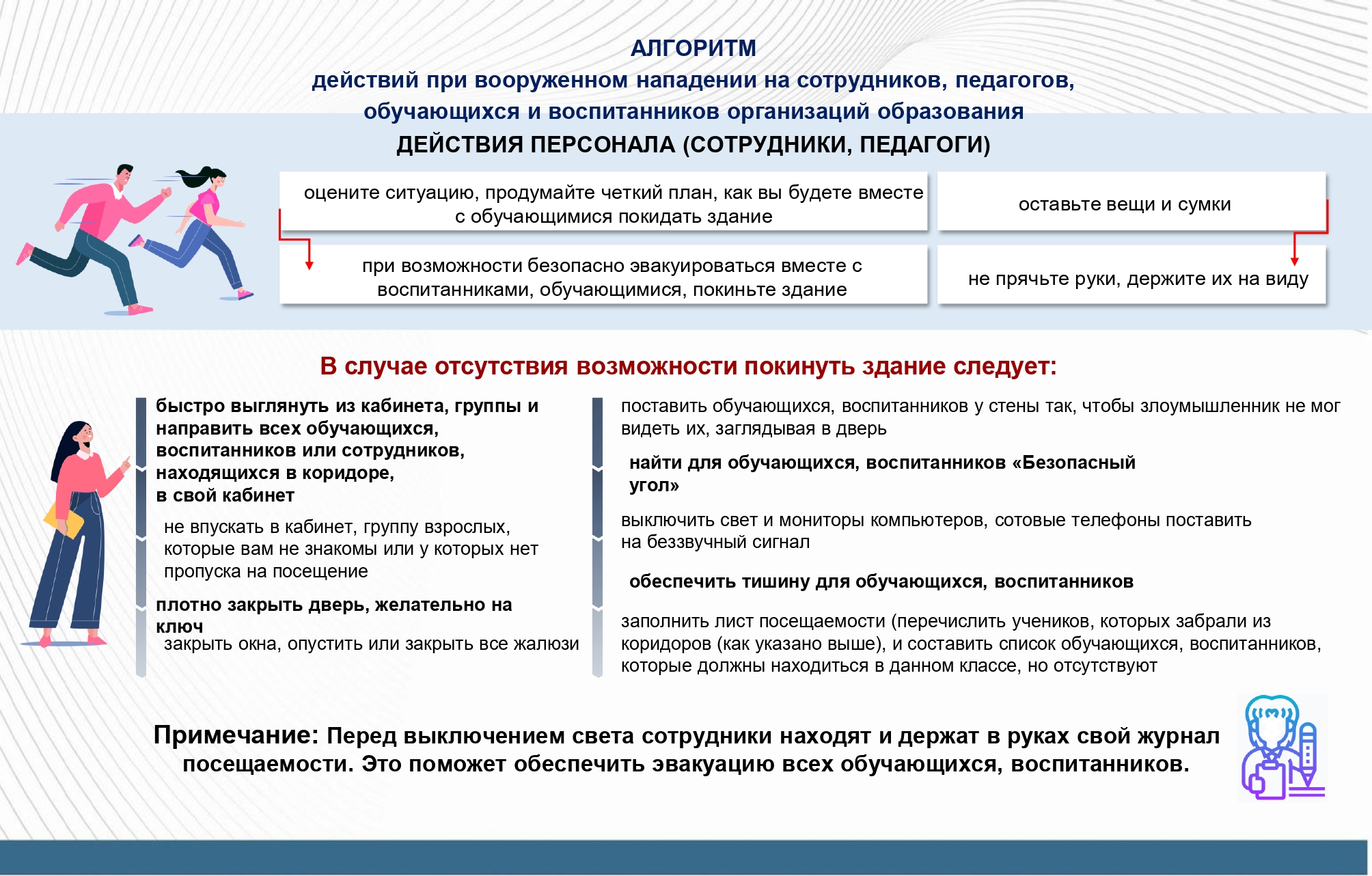 АЛГОРИТМ
действий при вооруженном нападении на сотрудников, педагогов, обучающихся и воспитанников организаций образования

ДЕЙСТВИЯ ПЕРСОНАЛА (СОТРУДНИКИ, ПЕДАГОГИ)

оцените ситуацию, продумайте четкий план, как вы будете вместе с обучающимися покидать здание

при возможности безопасно эвакуироваться вместе с воспитанниками, обучающимися, покиньте здание

оставьте вещи и сумки

не прячьте руки, держите их на виду

В случае отсутствия возможности покинуть здание следует:

быстро выглянуть из кабинета, группы и направить всех обучающихся, воспитанников или сотрудников, находящихся в коридоре, в свой кабинет

не впускать в кабинет, группу взрослых, которые вам не знакомы или у которых нет пропуска на посещение

плотно закрыть дверь, желательно на ключ

закрыть окна, опустить или закрыть все жалюзи

поставить обучающихся, воспитанников у стены так, чтобы злоумышленник не мог видеть их, заглядывая в дверь

найти для обучающихся, воспитанников «Безопасный угол»

выключить свет и мониторы компьютеров, сотовые телефоны поставить на беззвучный сигнал

обеспечить тишину для обучающихся, воспитанников

заполнить лист посещаемости (перечислить учеников, которых забрали из коридоров (как указано выше), и составить список обучающихся, воспитанников, которые должны находиться в данном классе, но отсутствуют

Примечание: Перед выключением света сотрудники находят и держат в руках свой журнал посещаемости. Это поможет обеспечить эвакуацию всех обучающихся, воспитанников.